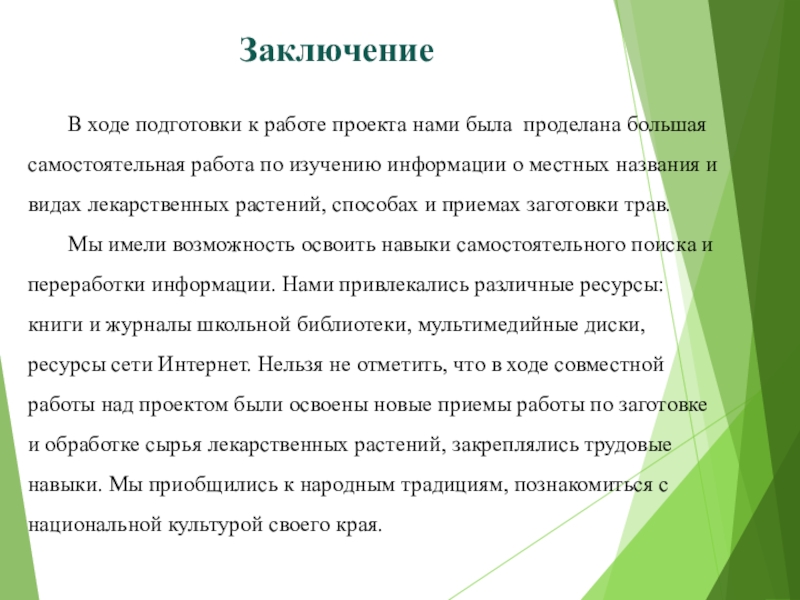 Заключение

В ходе подготовки к работе проекта нами была проделана большая самостоятельная работа по изучению информации о местных названия и видах лекарственных растений, способах и приемах заготовки трав.

Мы имели возможность освоить навыки самостоятельного поиска и переработки информации. Нами привлекались различные ресурсы: книги и журналы школьной библиотеки, мультимедийные диски, ресурсы сети Интернет. Нельзя не отметить, что в ходе совместной работы над проектом были освоены новые приемы работы по заготовке и обработке сырья лекарственных растений, закреплялись трудовые навыки. Мы приобщились к народным традициям, познакомиться с национальной культурой своего края.